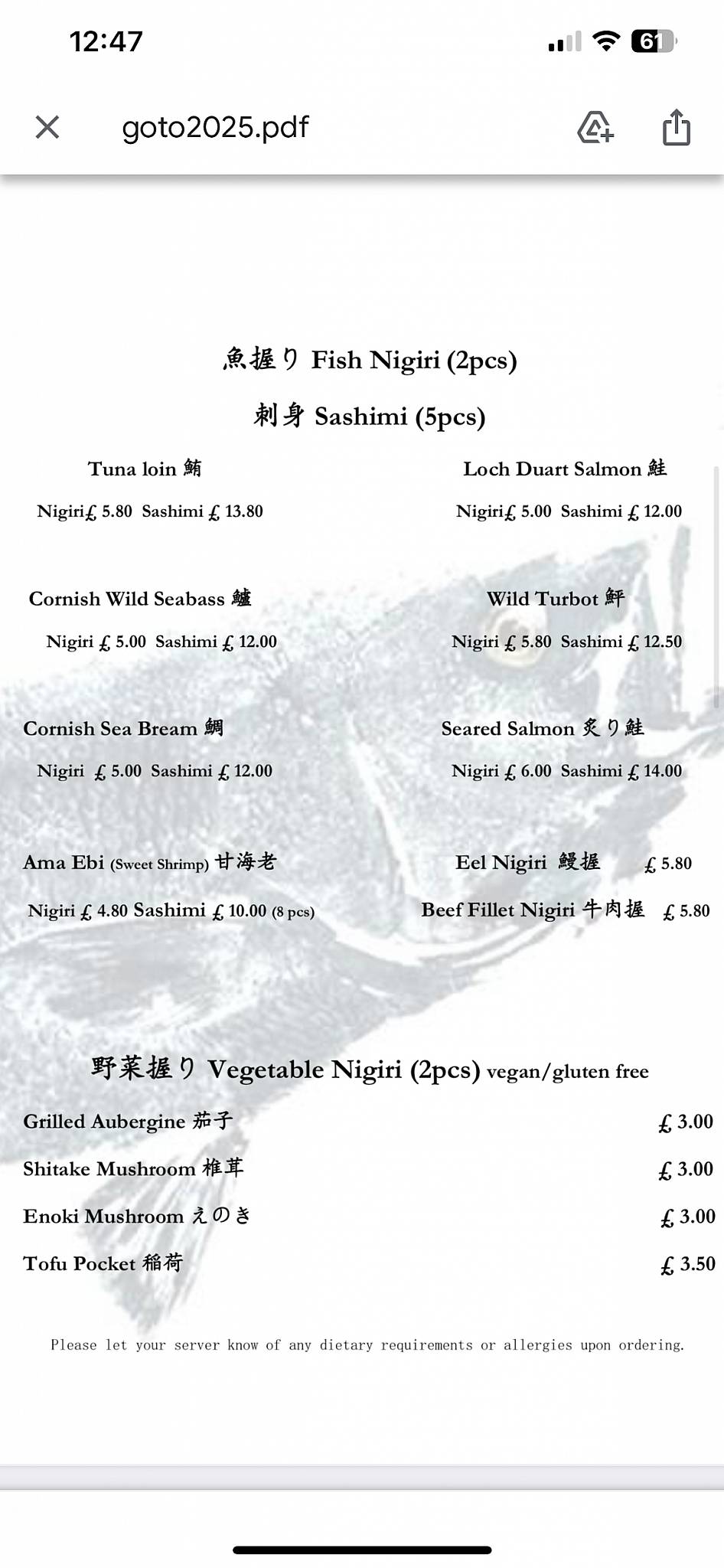 12:47

61

goto2025.pdf

魚握り Fish Nigiri (2pcs)

刺身 Sashimi (5pcs)

Tuna loin 鮪

Nigiri£ 5.80 Sashimi £ 13.80

Cornish Wild Seabass 鱸

Nigiri £ 5.00 Sashimi £ 12.00

Cornish Sea Bream 鯛

Nigiri £ 5.00 Sashimi £ 12.00

Ama Ebi (Sweet Shrimp) 甘海老

Nigiri £ 4.80 Sashimi £ 10.00 (8 pcs)

Loch Duart Salmon 鮭

Nigiri£ 5.00 Sashimi £ 12.00

Wild Turbot 鮃

Nigiri £ 5.80 Sashimi £ 12.50

Seared Salmon 炙り鮭

Nigiri £ 6.00 Sashimi £ 14.00

Eel Nigiri 鰻握 £ 5.80

Beef Fillet Nigiri 牛肉握 £ 5.80

野菜握り Vegetable Nigiri (2pcs) vegan/gluten free

Grilled Aubergine 茄子 £ 3.00

Shitake Mushroom 椎茸 £ 3.00

Enoki Mushroom えのき £ 3.00

Tofu Pocket 稲荷 £ 3.50

Please let your server know of any dietary requirements or allergies upon ordering.